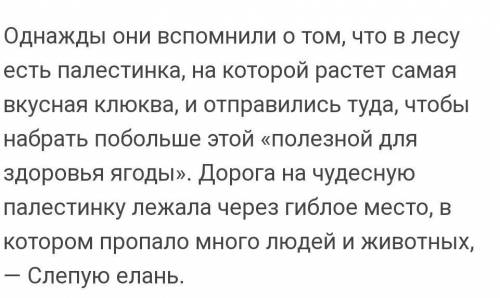 Однажды они вспомнили о том, что в лесу есть палестинка, на которой растет самая вкусная клюква, и отправились туда, чтобы набрать побольше этой «полезной для здоровья ягоды». Дорога на чудесную палестинку лежала через гиблое место, в котором пропало много людей и животных, — Слепую елань.